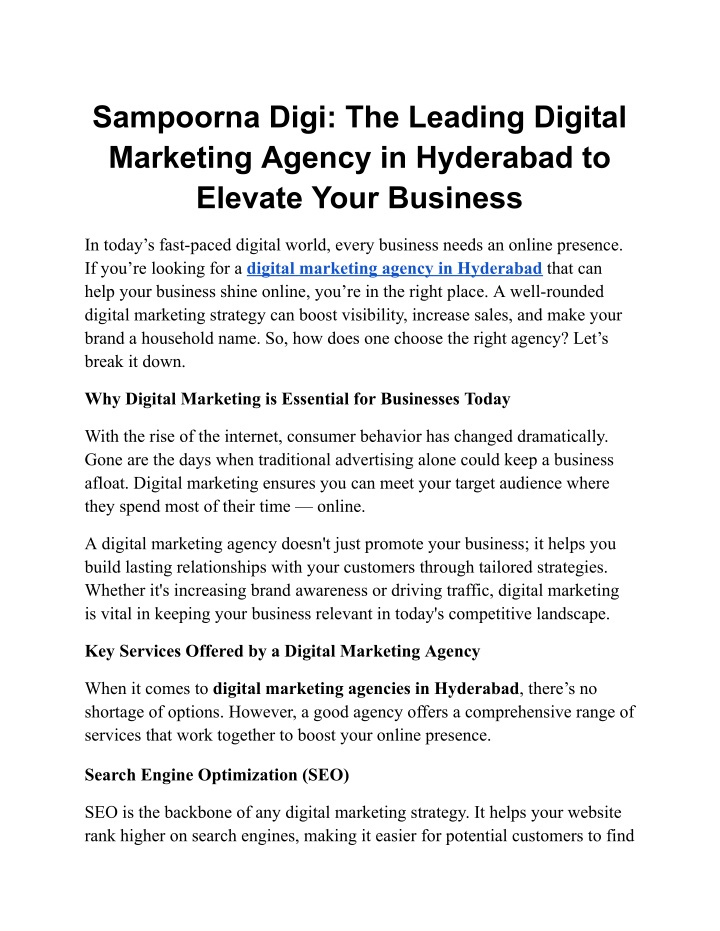 Sampoorna Digi: The Leading Digital Marketing Agency in Hyderabad to Elevate Your Business

In today’s fast-paced digital world, every business needs an online presence. If you’re looking for a digital marketing agency in Hyderabad that can help your business shine online, you’re in the right place. A well-rounded digital marketing strategy can boost visibility, increase sales, and make your brand a household name. So, how does one choose the right agency? Let’s break it down.

Why Digital Marketing is Essential for Businesses Today

With the rise of the internet, consumer behavior has changed dramatically. Gone are the days when traditional advertising alone could keep a business afloat. Digital marketing ensures you can meet your target audience where they spend most of their time — online.

A digital marketing agency doesn't just promote your business; it helps you build lasting relationships with your customers through tailored strategies. Whether it's increasing brand awareness or driving traffic, digital marketing is vital in keeping your business relevant in today's competitive landscape.

Key Services Offered by a Digital Marketing Agency

When it comes to digital marketing agencies in Hyderabad, there’s no shortage of options. However, a good agency offers a comprehensive range of services that work together to boost your online presence.

Search Engine Optimization (SEO)

SEO is the backbone of any digital marketing strategy. It helps your website rank higher on search engines, making it easier for potential customers to find